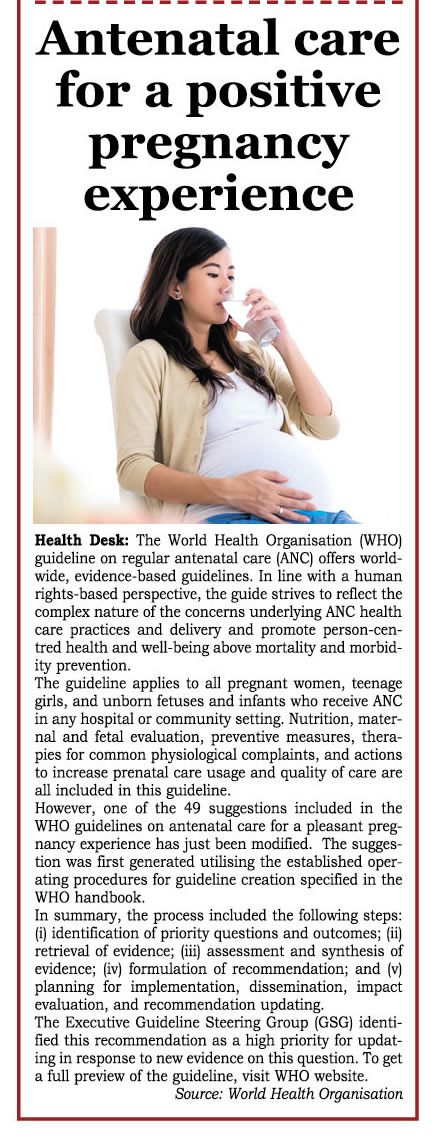 Antenatal care for a positive pregnancy experience

Health Desk: The World Health Organisation (WHO) guideline on regular antenatal care (ANC) offers worldwide, evidence-based guidelines. In line with a human rights-based perspective, the guide strives to reflect the complex nature of the concerns underlying ANC health care practices and delivery and promote person-centred health and well-being above mortality and morbidity prevention.

The guideline applies to all pregnant women, teenage girls, and unborn fetuses and infants who receive ANC in any hospital or community setting. Nutrition, maternal and fetal evaluation, preventive measures, therapies for common physiological complaints, and actions to increase prenatal care usage and quality of care are all included in this guideline.

However, one of the 49 suggestions included in the WHO guidelines on antenatal care for a pleasant pregnancy experience has just been modified. The suggestion was first generated utilising the established operating procedures for guideline creation specified in the WHO handbook.

In summary, the process included the following steps: (i) identification of priority questions and outcomes; (ii) retrieval of evidence; (iii) assessment and synthesis of evidence; (iv) formulation of recommendation; and (v) planning for implementation, dissemination, impact evaluation, and recommendation updating.

The Executive Guideline Steering Group (GSG) identified this recommendation as a high priority for updating in response to new evidence on this question. To get a full preview of the guideline, visit WHO website.

Source: World Health Organisation